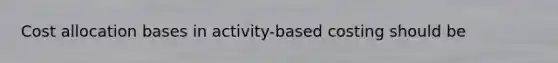 Cost allocation bases in activity-based costing should be